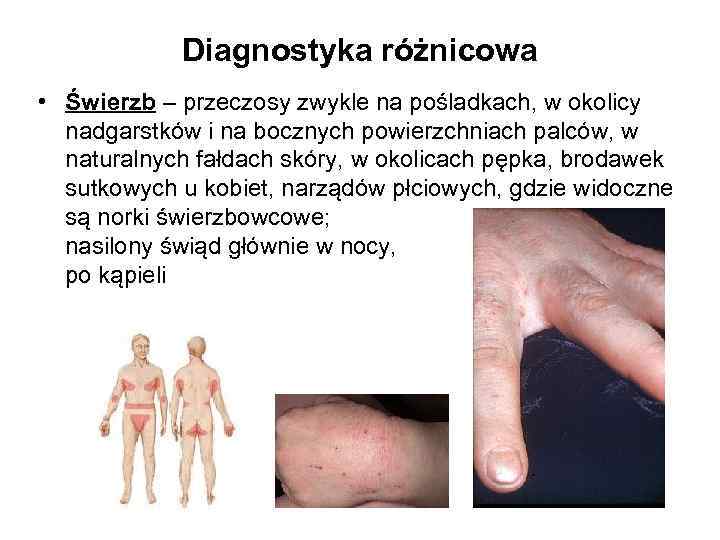 Diagnostyka różnicowa

• Świerzb – przeczosy zwykle na pośladkach, w okolicy nadgarstków i na bocznych powierzchniach palców, w naturalnych fałdach skóry, w okolicach pępka, brodawek sutkowych u kobiet, narządów płciowych, gdzie widoczne są norki świerzbowcowe;
nasilony świąd głównie w nocy,
po kąpieli